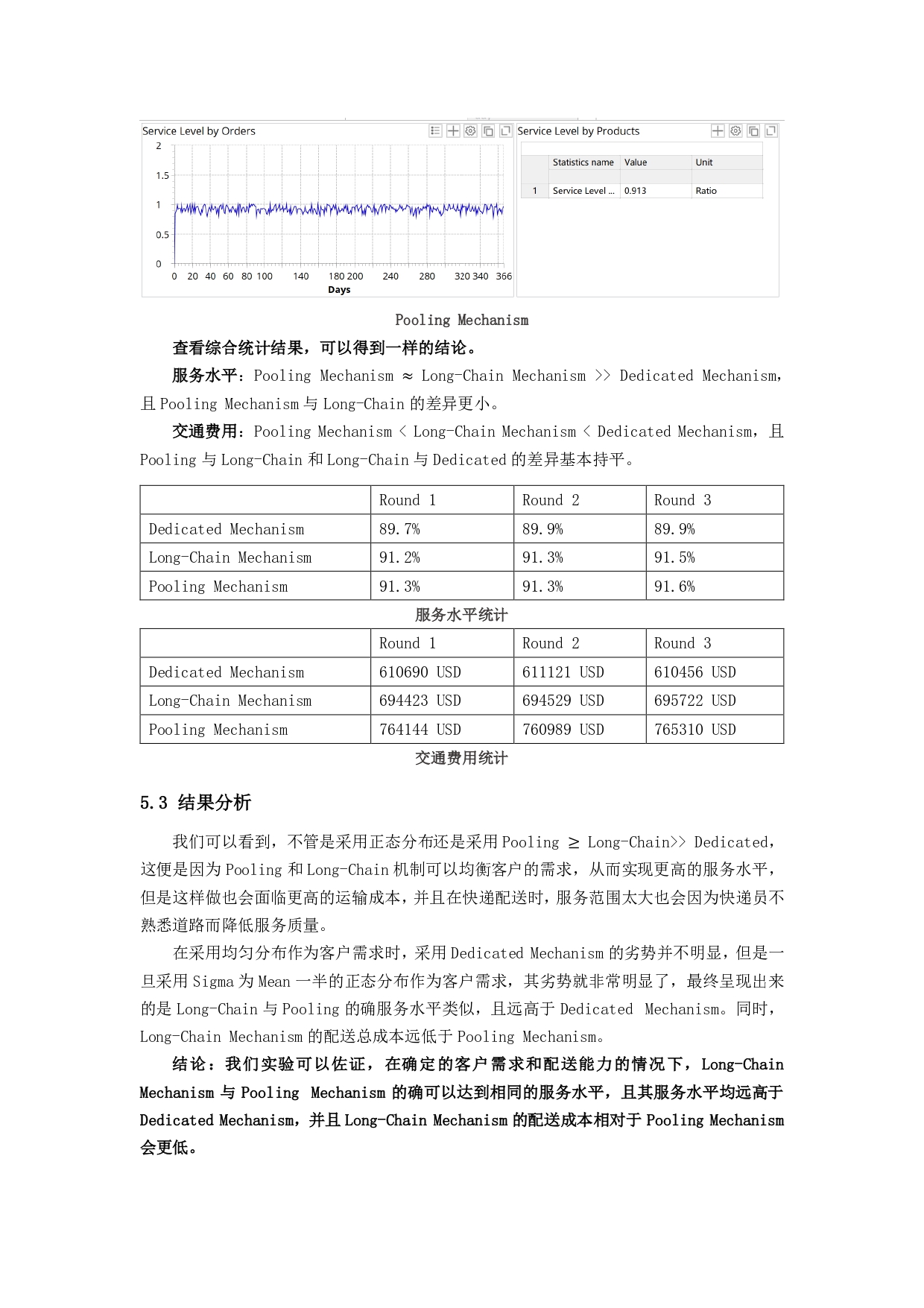 Service Level by Orders

2
1.5
1
0.5
0

0 20 40 60 80 100 140 180 200 240 280 320 340 366
Days

Service Level by Products

| | Statistics name | Value | Unit |
|---|---|---|---|
| 1 | Service Level ... | 0.913 | Ratio |

Pooling Mechanism

查看综合统计结果，可以得到一样的结论。

服务水平：Pooling Mechanism ≈ Long-Chain Mechanism >> Dedicated Mechanism，且 Pooling Mechanism 与 Long-Chain 的差异更小。

交通费用：Pooling Mechanism < Long-Chain Mechanism < Dedicated Mechanism，且 Pooling 与 Long-Chain 和 Long-Chain 与 Dedicated 的差异基本持平。

| | Round 1 | Round 2 | Round 3 |
|---|---|---|---|
| Dedicated Mechanism | 89.7% | 89.9% | 89.9% |
| Long-Chain Mechanism | 91.2% | 91.3% | 91.5% |
| Pooling Mechanism | 91.3% | 91.3% | 91.6% |

服务水平统计

| | Round 1 | Round 2 | Round 3 |
|---|---|---|---|
| Dedicated Mechanism | 610690 USD | 611121 USD | 610456 USD |
| Long-Chain Mechanism | 694423 USD | 694529 USD | 695722 USD |
| Pooling Mechanism | 764144 USD | 760989 USD | 765310 USD |

交通费用统计

5.3 结果分析

我们可以看到，不管是采用正态分布还是采用 Pooling ≥ Long-Chain>> Dedicated，这便是因为 Pooling 和 Long-Chain 机制可以均衡客户的需求，从而实现更高的服务水平，但是这样做也会面临更高的运输成本，并且在快递配送时，服务范围太大也会因为快递员不熟悉道路而降低服务质量。

在采用均匀分布作为客户需求时，采用 Dedicated Mechanism 的劣势并不明显，但是一旦采用 Sigma 为 Mean 一半的正态分布作为客户需求，其劣势就非常明显了，最终呈现出来的是 Long-Chain 与 Pooling 的确服务水平类似，且远高于 Dedicated Mechanism。同时，Long-Chain Mechanism 的配送总成本远低于 Pooling Mechanism。

结论：我们实验可以佐证，在确定的客户需求和配送能力的情况下，Long-Chain Mechanism 与 Pooling Mechanism 的确可以达到相同的服务水平，且其服务水平均远高于 Dedicated Mechanism，并且 Long-Chain Mechanism 的配送成本相对于 Pooling Mechanism 会更低。